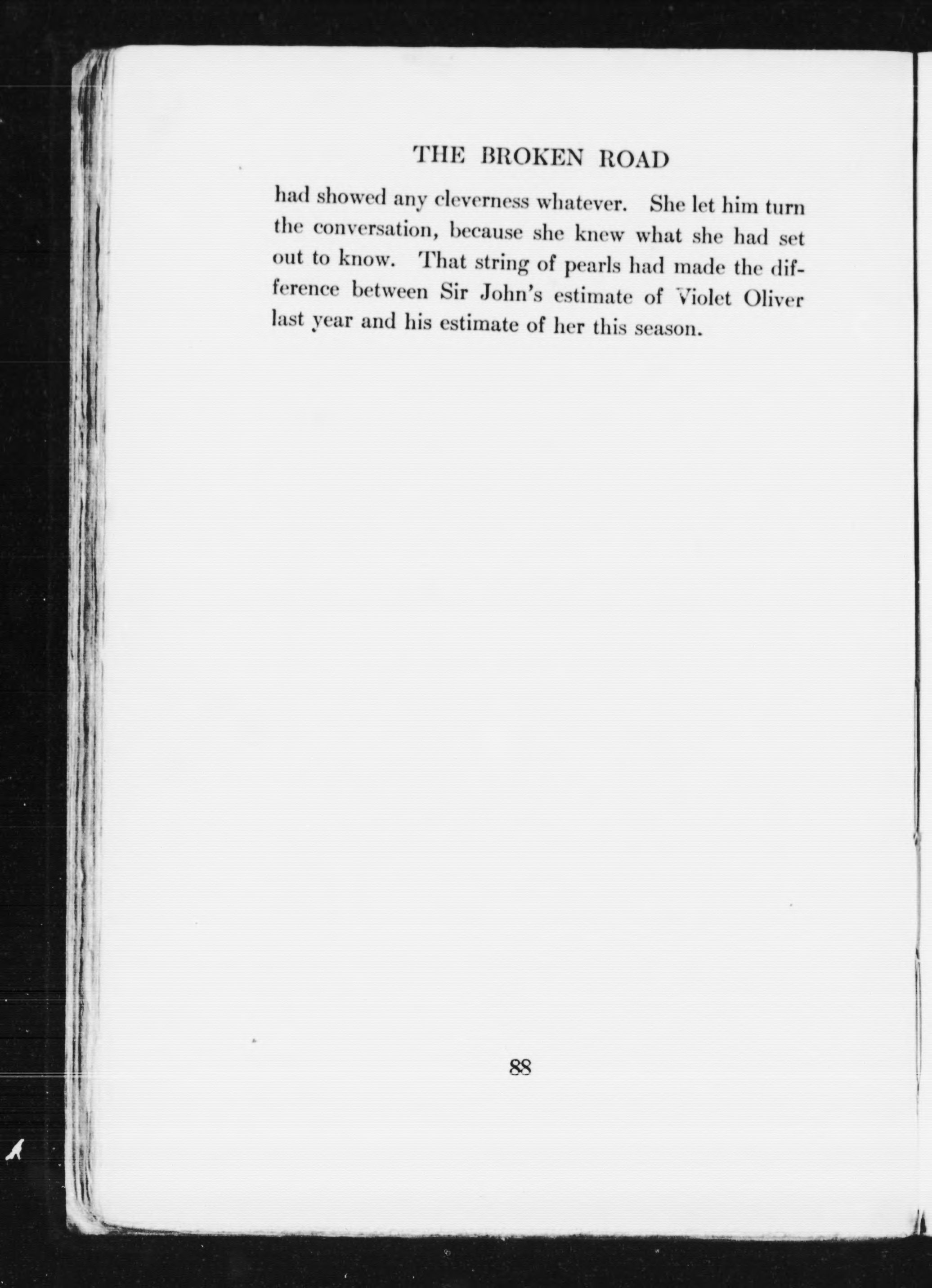 THE BROKEN ROAD

had showed any cleverness whatever. She let him turn the conversation, because she knew what she had set out to know. That string of pearls had made the difference between Sir John's estimate of Violet Oliver last year and his estimate of her this season.

88